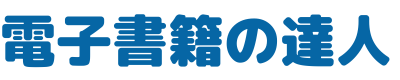 電子書籍の達人